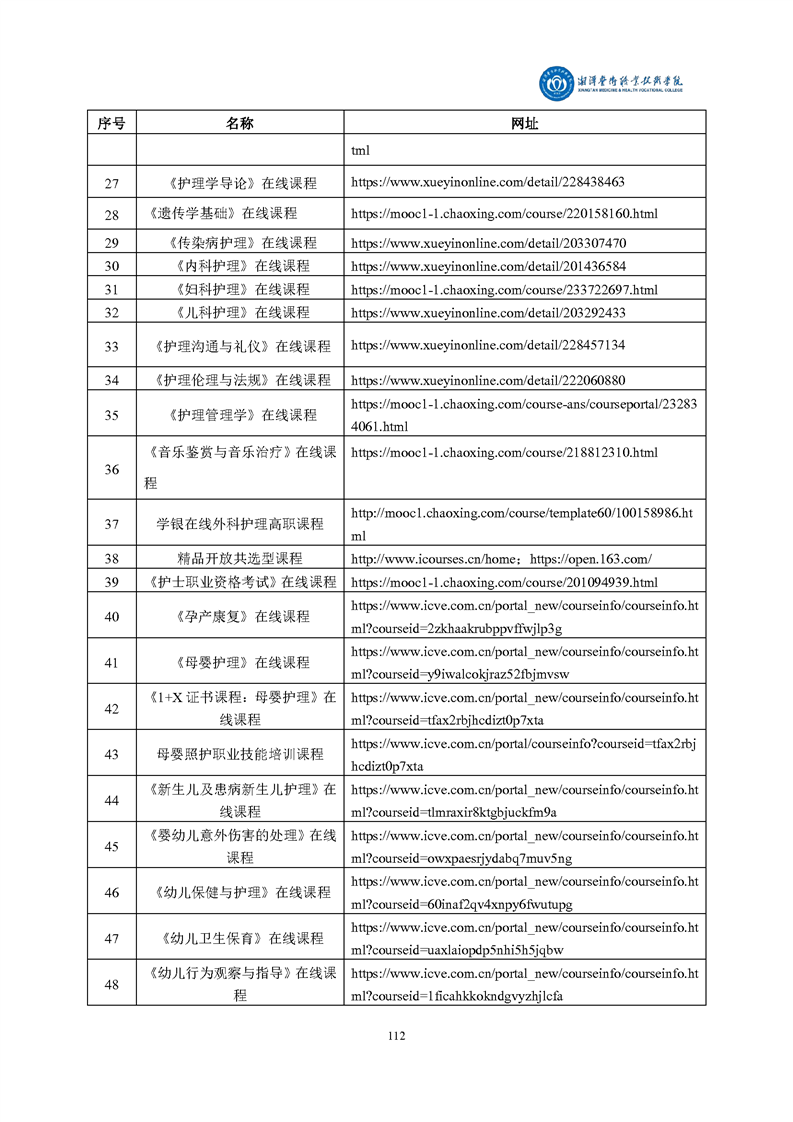 湘潭医卫职业技术学院
XIANGTAN MEDICINE & HEALTH VOCATIONAL COLLEGE

| 序号 | 名称 | 网址 |
|---|---|---|
| | | tml |
| 27 | 《护理学导论》在线课程 | https://www.xueyinonline.com/detail/228438463 |
| 28 | 《遗传学基础》在线课程 | https://mooc1-1.chaoxing.com/course/220158160.html |
| 29 | 《传染病护理》在线课程 | https://www.xueyinonline.com/detail/203307470 |
| 30 | 《内科护理》在线课程 | https://www.xueyinonline.com/detail/201436584 |
| 31 | 《妇科护理》在线课程 | https://mooc1-1.chaoxing.com/course/233722697.html |
| 32 | 《儿科护理》在线课程 | https://www.xueyinonline.com/detail/203292433 |
| 33 | 《护理沟通与礼仪》在线课程 | https://www.xueyinonline.com/detail/228457134 |
| 34 | 《护理伦理与法规》在线课程 | https://www.xueyinonline.com/detail/222060880 |
| 35 | 《护理管理学》在线课程 | https://mooc1-1.chaoxing.com/course-ans/courseportal/232834061.html |
| 36 | 《音乐鉴赏与音乐治疗》在线课程 | https://mooc1-1.chaoxing.com/course/218812310.html |
| 37 | 学银在线外科护理高职课程 | http://mooc1.chaoxing.com/course/template60/100158986.html |
| 38 | 精品开放共选型课程 | http://www.icourses.cn/home；https://open.163.com/ |
| 39 | 《护士职业资格考试》在线课程 | https://mooc1-1.chaoxing.com/course/201094939.html |
| 40 | 《孕产康复》在线课程 | https://www.icve.com.cn/portal_new/courseinfo/courseinfo.html?courseid=2zkhaakrubppvffwjlp3g |
| 41 | 《母婴护理》在线课程 | https://www.icve.com.cn/portal_new/courseinfo/courseinfo.html?courseid=y9iwalcokjraz52fbjmvsw |
| 42 | 《1+X 证书课程：母婴护理》在线课程 | https://www.icve.com.cn/portal_new/courseinfo/courseinfo.html?courseid=tfax2rbjhcdizt0p7xta |
| 43 | 母婴照护职业技能培训课程 | https://www.icve.com.cn/portal/courseinfo?courseid=tfax2rbjhcdizt0p7xta |
| 44 | 《新生儿及患病新生儿护理》在线课程 | https://www.icve.com.cn/portal_new/courseinfo/courseinfo.html?courseid=tlmraxir8ktgbjuckfm9a |
| 45 | 《婴幼儿意外伤害的处理》在线课程 | https://www.icve.com.cn/portal_new/courseinfo/courseinfo.html?courseid=owxpaesrjydabq7muv5ng |
| 46 | 《幼儿保健与护理》在线课程 | https://www.icve.com.cn/portal_new/courseinfo/courseinfo.html?courseid=60inaf2qv4xnpy6fwutupg |
| 47 | 《幼儿卫生保育》在线课程 | https://www.icve.com.cn/portal_new/courseinfo/courseinfo.html?courseid=uaxlaiopdp5nhi5h5jqbw |
| 48 | 《幼儿行为观察与指导》在线课程 | https://www.icve.com.cn/portal_new/courseinfo/courseinfo.html?courseid=1ficahkkokndgvyzhjlcfa |

112